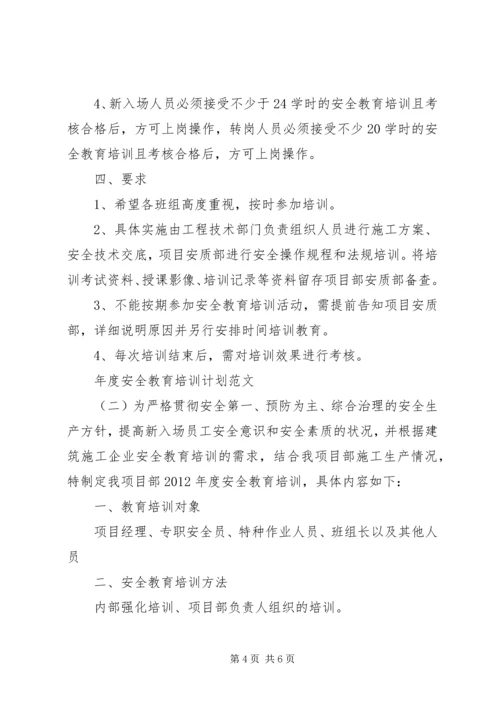 4、新入场人员必须接受不少于24学时的安全教育培训且考核合格后，方可上岗操作，转岗人员必须接受不少20学时的安全教育培训且考核合格后，方可上岗操作。

四、要求

1、希望各班组高度重视，按时参加培训。

2、具体实施由工程技术部门负责组织人员进行施工方案、安全技术交底，项目安质部进行安全操作规程和法规培训。将培训考试资料、授课影像、培训记录等资料留存项目部安质部备查。

3、不能按期参加安全教育培训活动，需提前告知项目安质部，详细说明原因并另行安排时间培训教育。

4、每次培训结束后，需对培训效果进行考核。

年度安全教育培训计划范文

（二）为严格贯彻安全第一、预防为主、综合治理的安全生产方针，提高新入场员工安全意识和安全素质的状况，并根据建筑施工企业安全教育培训的需求，结合我项目部施工生产情况，特制定我项目部2012年度安全教育培训，具体内容如下：

一、教育培训对象

项目经理、专职安全员、特种作业人员、班组长以及其他人员

二、安全教育培训方法

内部强化培训、项目部负责人组织的培训。

第4页 共6页